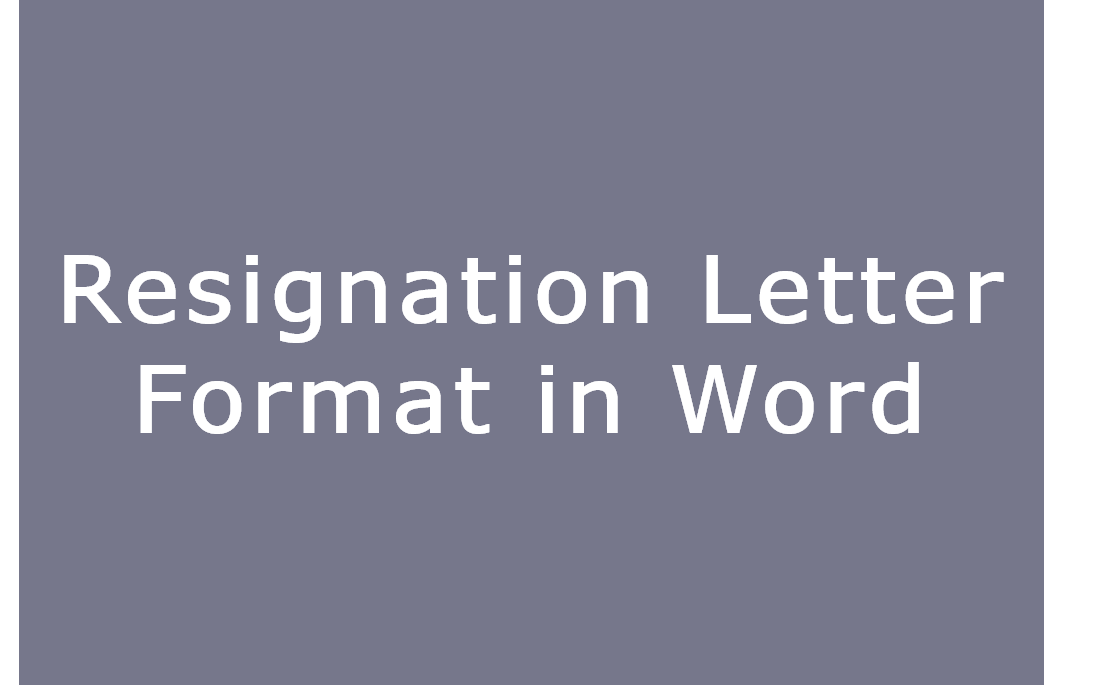 Resignation Letter Format in Word